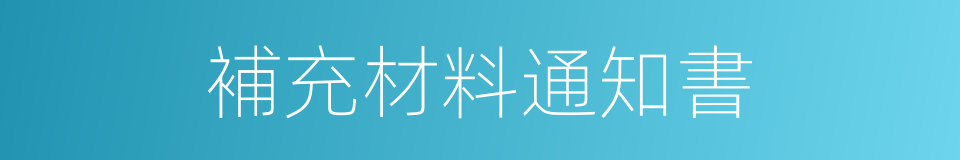 補充材料通知書